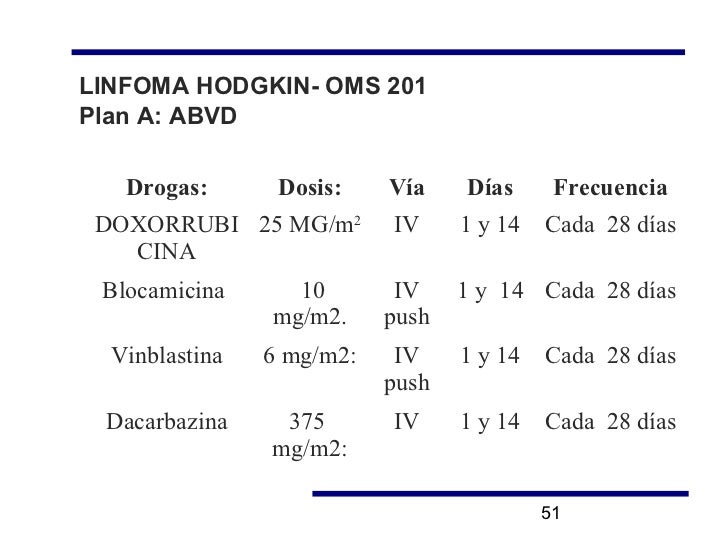 LINFOMA HODGKIN- OMS 201
Plan A: ABVD

| Drogas: | Dosis: | Vía | Días | Frecuencia |
|---|---|---|---|---|
| DOXORRUBICINA | 25 MG/m$^2$ | IV | 1 y 14 | Cada 28 días |
| Blocamicina | 10 mg/m2. | IV push | 1 y 14 | Cada 28 días |
| Vinblastina | 6 mg/m2: | IV push | 1 y 14 | Cada 28 días |
| Dacarbazina | 375 mg/m2: | IV | 1 y 14 | Cada 28 días |

51